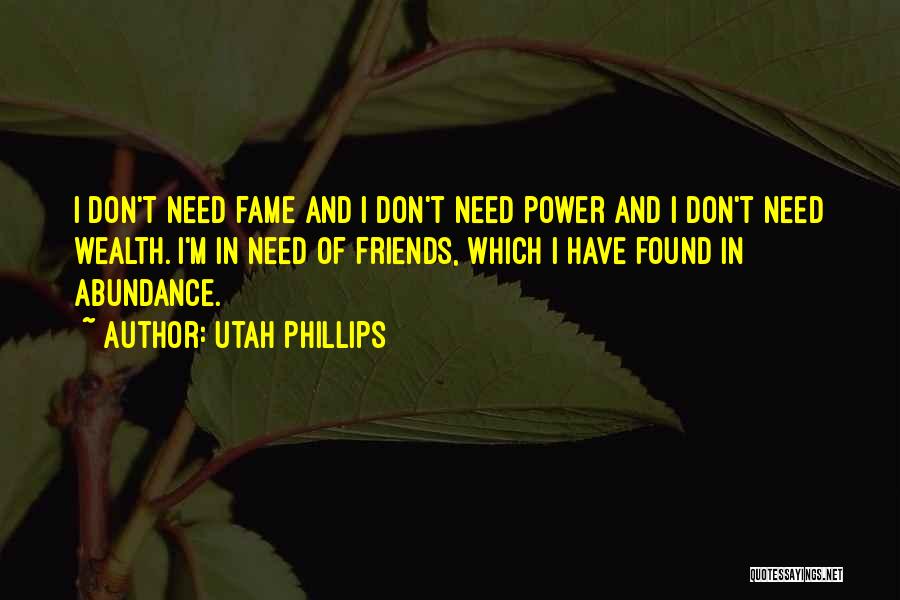 I DON'T NEED FAME AND I DON'T NEED POWER AND I DON'T NEED WEALTH. I'M IN NEED OF FRIENDS, WHICH I HAVE FOUND IN ABUNDANCE.

~ AUTHOR: UTAH PHILLIPS

QUOTESSAYINGS.NET